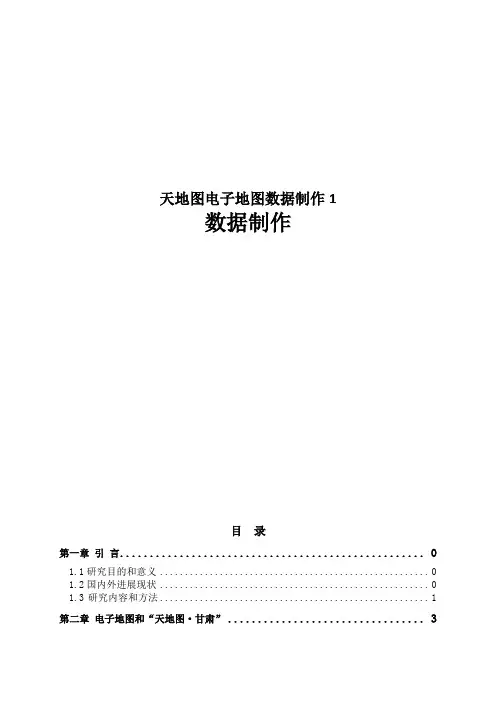 天地图电子地图数据制作1
数据制作

目 录

第一章 引 言 0

1.1研究目的和意义 0
1.2国内外进展现状 0
1.3研究内容和方法 1

第二章 电子地图和“天地图·甘肃” 3